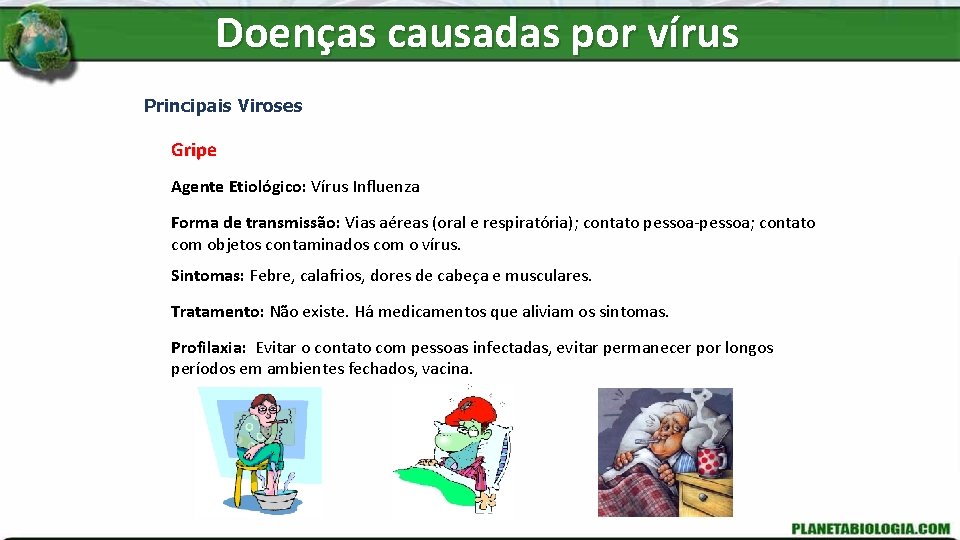 Doenças causadas por vírus

Principais Viroses

Gripe

Agente Etiológico: Vírus Influenza

Forma de transmissão: Vias aéreas (oral e respiratória); contato pessoa-pessoa; contato com objetos contaminados com o vírus.

Sintomas: Febre, calafrios, dores de cabeça e musculares.

Tratamento: Não existe. Há medicamentos que aliviam os sintomas.

Profilaxia: Evitar o contato com pessoas infectadas, evitar permanecer por longos períodos em ambientes fechados, vacina.

PLANETABIOLOGIA.COM